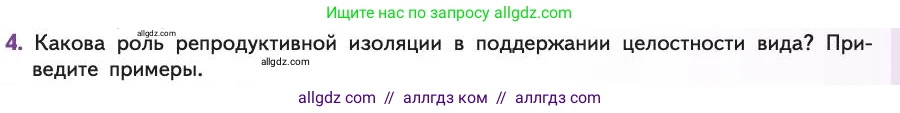 Ищите нас по запросу allgdz.com

allgdz.com

4. Какова роль репродуктивной изоляции в поддержании целостности вида? Приведите примеры.

allgdz.com

allgdz com // аллгдз ком // аллгдз com